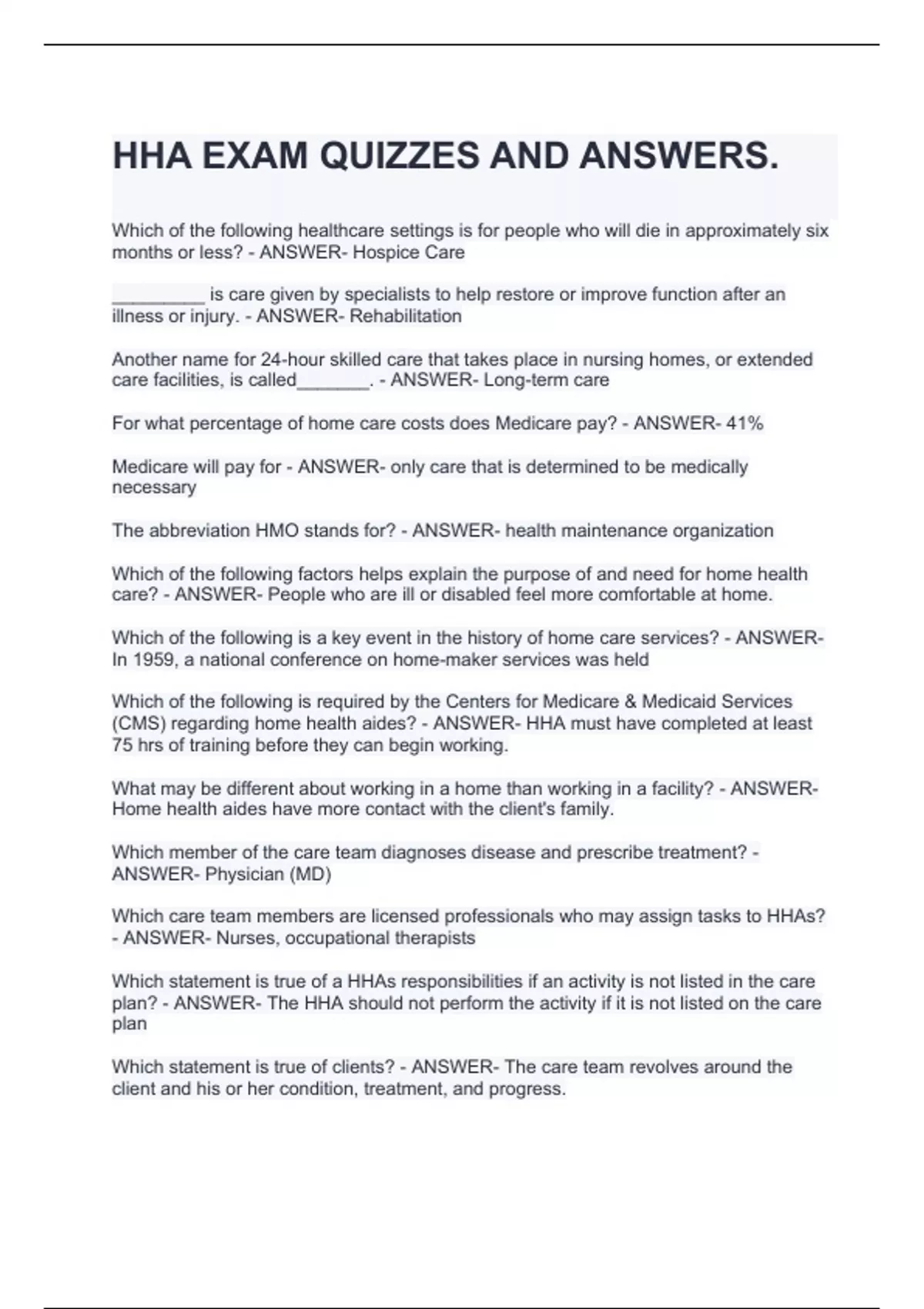 HHA EXAM QUIZZES AND ANSWERS.

Which of the following healthcare settings is for people who will die in approximately six months or less? - ANSWER- Hospice Care

_________ is care given by specialists to help restore or improve function after an illness or injury. - ANSWER- Rehabilitation

Another name for 24-hour skilled care that takes place in nursing homes, or extended care facilities, is called_______. - ANSWER- Long-term care

For what percentage of home care costs does Medicare pay? - ANSWER- 41%

Medicare will pay for - ANSWER- only care that is determined to be medically necessary

The abbreviation HMO stands for? - ANSWER- health maintenance organization

Which of the following factors helps explain the purpose of and need for home health care? - ANSWER- People who are ill or disabled feel more comfortable at home.

Which of the following is a key event in the history of home care services? - ANSWER- In 1959, a national conference on home-maker services was held

Which of the following is required by the Centers for Medicare & Medicaid Services (CMS) regarding home health aides? - ANSWER- HHA must have completed at least 75 hrs of training before they can begin working.

What may be different about working in a home than working in a facility? - ANSWER- Home health aides have more contact with the client's family.

Which member of the care team diagnoses disease and prescribe treatment? - ANSWER- Physician (MD)

Which care team members are licensed professionals who may assign tasks to HHAs? - ANSWER- Nurses, occupational therapists

Which statement is true of a HHAs responsibilities if an activity is not listed in the care plan? - ANSWER- The HHA should not perform the activity if it is not listed on the care plan

Which statement is true of clients? - ANSWER- The care team revolves around the client and his or her condition, treatment, and progress.